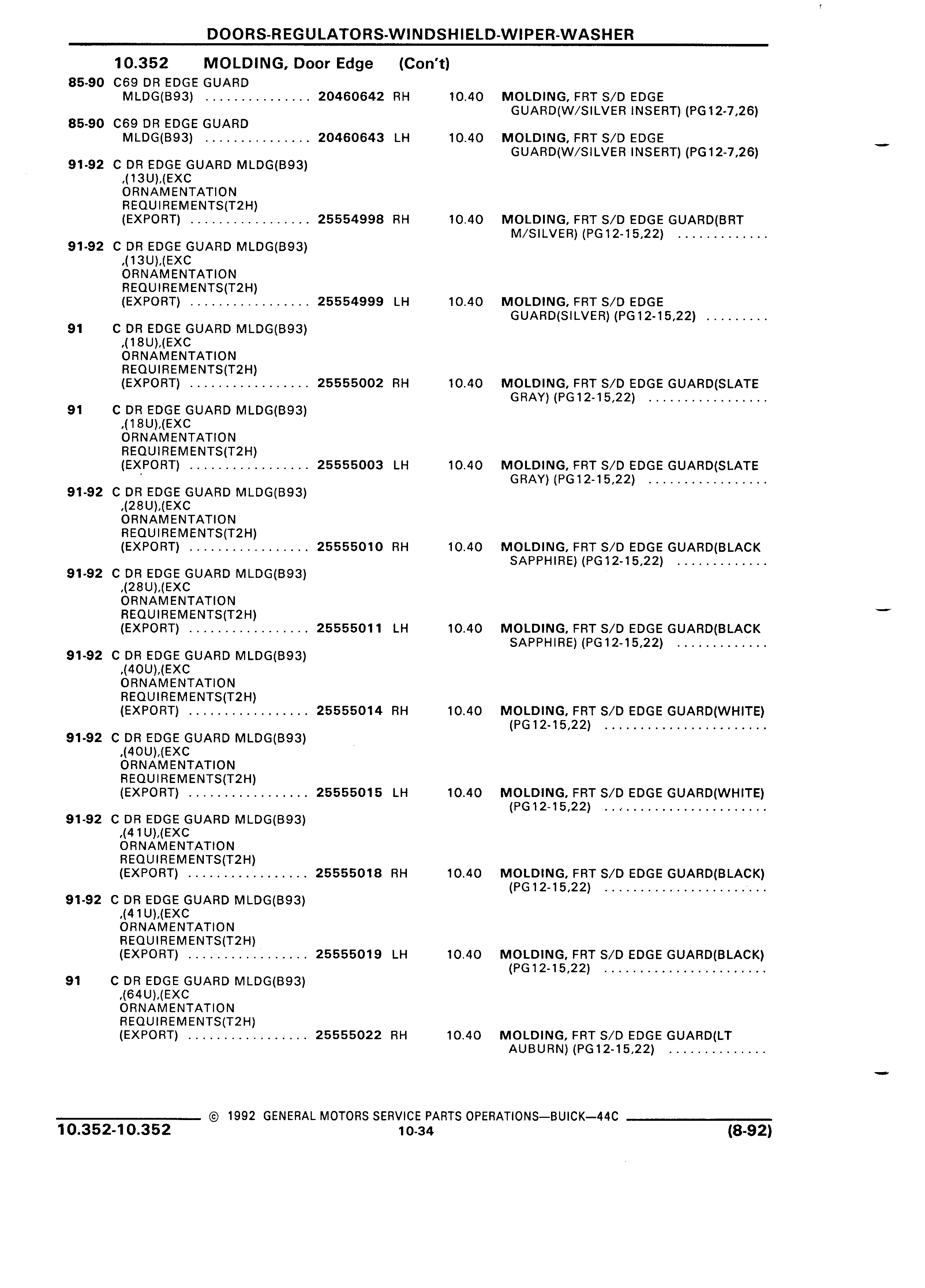 DOORS-REGULATORS-WINDSHIELD-WIPER-WASHER

10.352 MOLDING, Door Edge (Con't)

85-90 C69 DR EDGE GUARD MLDG(B93) ............... 20460642 RH 10.40 MOLDING, FRT S/D EDGE GUARD(W/SILVER INSERT) (PG12-7,26)

85-90 C69 DR EDGE GUARD MLDG(B93) ............... 20460643 LH 10.40 MOLDING, FRT S/D EDGE GUARD(W/SILVER INSERT) (PG12-7,26)

91-92 C DR EDGE GUARD MLDG(B93) ,(13U),(EXC ORNAMENTATION REQUIREMENTS(T2H) (EXPORT) ................. 25554998 RH 10.40 MOLDING, FRT S/D EDGE GUARD(BRT M/SILVER) (PG12-15,22) .............

91-92 C DR EDGE GUARD MLDG(B93) ,(13U),(EXC ORNAMENTATION REQUIREMENTS(T2H) (EXPORT) ................. 25554999 LH 10.40 MOLDING, FRT S/D EDGE GUARD(SILVER) (PG12-15,22) .........

91 C DR EDGE GUARD MLDG(B93) ,(18U),(EXC ORNAMENTATION REQUIREMENTS(T2H) (EXPORT) ................. 25555002 RH 10.40 MOLDING, FRT S/D EDGE GUARD(SLATE GRAY) (PG12-15,22) .................

91 C DR EDGE GUARD MLDG(B93) ,(18U),(EXC ORNAMENTATION REQUIREMENTS(T2H) (EXPORT) ................. 25555003 LH 10.40 MOLDING, FRT S/D EDGE GUARD(SLATE GRAY) (PG12-15,22) .................

91-92 C DR EDGE GUARD MLDG(B93) ,(28U),(EXC ORNAMENTATION REQUIREMENTS(T2H) (EXPORT) ................. 25555010 RH 10.40 MOLDING, FRT S/D EDGE GUARD(BLACK SAPPHIRE) (PG12-15,22) .............

91-92 C DR EDGE GUARD MLDG(B93) ,(28U),(EXC ORNAMENTATION REQUIREMENTS(T2H) (EXPORT) ................. 25555011 LH 10.40 MOLDING, FRT S/D EDGE GUARD(BLACK SAPPHIRE) (PG12-15,22) .............

91-92 C DR EDGE GUARD MLDG(B93) ,(40U),(EXC ORNAMENTATION REQUIREMENTS(T2H) (EXPORT) ................. 25555014 RH 10.40 MOLDING, FRT S/D EDGE GUARD(WHITE) (PG12-15,22) .......................

91-92 C DR EDGE GUARD MLDG(B93) ,(40U),(EXC ORNAMENTATION REQUIREMENTS(T2H) (EXPORT) ................. 25555015 LH 10.40 MOLDING, FRT S/D EDGE GUARD(WHITE) (PG12-15,22) .......................

91-92 C DR EDGE GUARD MLDG(B93) ,(41U),(EXC ORNAMENTATION REQUIREMENTS(T2H) (EXPORT) ................. 25555018 RH 10.40 MOLDING, FRT S/D EDGE GUARD(BLACK) (PG12-15,22) .......................

91-92 C DR EDGE GUARD MLDG(B93) ,(41U),(EXC ORNAMENTATION REQUIREMENTS(T2H) (EXPORT) ................. 25555019 LH 10.40 MOLDING, FRT S/D EDGE GUARD(BLACK) (PG12-15,22) .......................

91 C DR EDGE GUARD MLDG(B93) ,(64U),(EXC ORNAMENTATION REQUIREMENTS(T2H) (EXPORT) ................. 25555022 RH 10.40 MOLDING, FRT S/D EDGE GUARD(LT AUBURN) (PG12-15,22) ..............

© 1992 GENERAL MOTORS SERVICE PARTS OPERATIONS—BUICK—44C
10.352-10.352 10-34 (8-92)